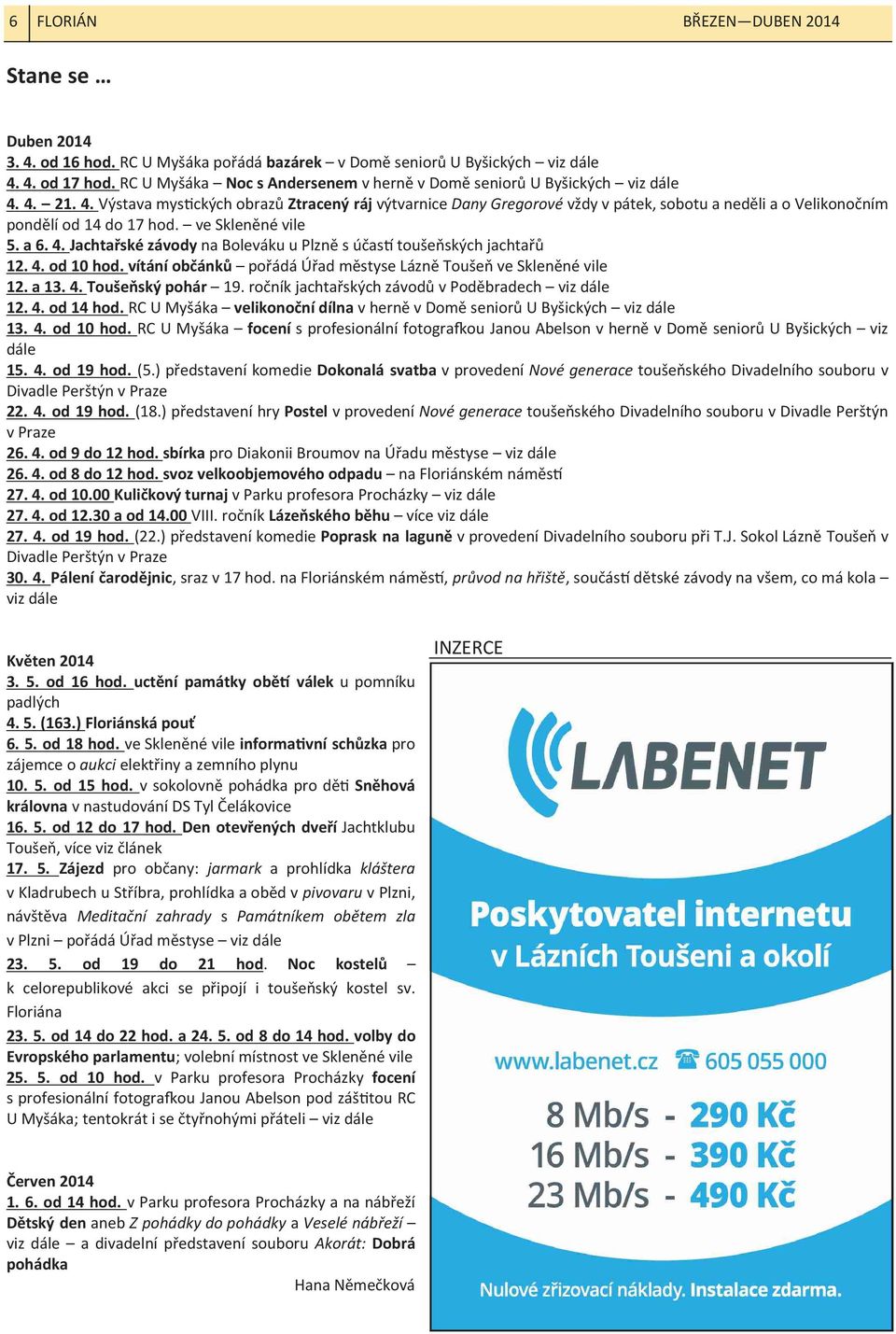 6 FLORIÁN BŘEZEN—DUBEN 2014

Stane se …

Duben 2014
3. 4. od 16 hod. RC U Myšáka pořádá bazárek – v Domě seniorů U Byšických – viz dále
4. 4. od 17 hod. RC U Myšáka – Noc s Andersenem v herně v Domě seniorů U Byšických – viz dále
4. 4. – 21. 4. Výstava mystických obrazů Ztracený ráj výtvarnice Dany Gregorové vždy v pátek, sobotu a neděli a o Velikonočním pondělí od 14 do 17 hod. – ve Skleněné vile
5. a 6. 4. Jachtařské závody na Boleváku u Plzně s účastí toušeňských jachtařů
12. 4. od 10 hod. vítání občánků – pořádá Úřad městyse Lázně Toušeň ve Skleněné vile
12. a 13. 4. Toušeňský pohár – 19. ročník jachtařských závodů v Poděbradech – viz dále
12. 4. od 14 hod. RC U Myšáka – velikonoční dílna v herně v Domě seniorů U Byšických – viz dále
13. 4. od 10 hod. RC U Myšáka – focení s profesionální fotografkou Janou Abelson v herně v Domě seniorů U Byšických – viz dále
15. 4. od 19 hod. (5.) představení komedie Dokonalá svatba v provedení Nové generace toušeňského Divadelního souboru v Divadle Perštýn v Praze
22. 4. od 19 hod. (18.) představení hry Postel v provedení Nové generace toušeňského Divadelního souboru v Divadle Perštýn v Praze
26. 4. od 9 do 12 hod. sbírka pro Diakonii Broumov na Úřadu městyse – viz dále
26. 4. od 8 do 12 hod. svoz velkoobjemového odpadu – na Floriánském náměstí
27. 4. od 10.00 Kuličkový turnaj v Parku profesora Procházky – viz dále
27. 4. od 12.30 a od 14.00 VIII. ročník Lázeňského běhu – více viz dále
27. 4. od 19 hod. (22.) představení komedie Poprask na laguně v provedení Divadelního souboru při T.J. Sokol Lázně Toušeň v Divadle Perštýn v Praze
30. 4. Pálení čarodějnic, sraz v 17 hod. na Floriánském náměstí, průvod na hřiště, součástí dětské závody na všem, co má kola – viz dále

Květen 2014
3. 5. od 16 hod. uctění památky obětí válek u pomníku padlých
4. 5. (163.) Floriánská pouť
6. 5. od 18 hod. ve Skleněné vile informativní schůzka pro zájemce o aukci elektřiny a zemního plynu
10. 5. od 15 hod. v sokolovně pohádka pro děti Sněhová královna v nastudování DS Tyl Čelákovice
16. 5. od 12 do 17 hod. Den otevřených dveří Jachtklubu Toušeň, více viz článek
17. 5. Zájezd pro občany: jarmark a prohlídka kláštera v Kladrubech u Stříbra, prohlídka a oběd v pivovaru v Plzni, návštěva Meditační zahrady s Památníkem obětem zla v Plzni – pořádá Úřad městyse – viz dále
23. 5. od 19 do 21 hod. Noc kostelů – k celorepublikové akci se připojí i toušeňský kostel sv. Floriána
23. 5. od 14 do 22 hod. a 24. 5. od 8 do 14 hod. volby do Evropského parlamentu; volební místnost ve Skleněné vile
25. 5. od 10 hod. v Parku profesora Procházky focení s profesionální fotografkou Janou Abelson pod záštitou RC U Myšáka; tentokrát i se čtyřnohými přáteli – viz dále

Červen 2014
1. 6. od 14 hod. v Parku profesora Procházky a na nábřeží Dětský den aneb Z pohádky do pohádky a Veselé nábřeží – viz dále – a divadelní představení souboru Akorát: Dobrá pohádka

Hana Němečková

INZERCE

LABENET

Poskytovatel internetu v Lázních Toušeni a okolí

www.labenet.cz ☎ 605 055 000

8 Mb/s - 290 Kč
16 Mb/s - 390 Kč
23 Mb/s - 490 Kč

Nulové zřizovací náklady. Instalace zdarma.